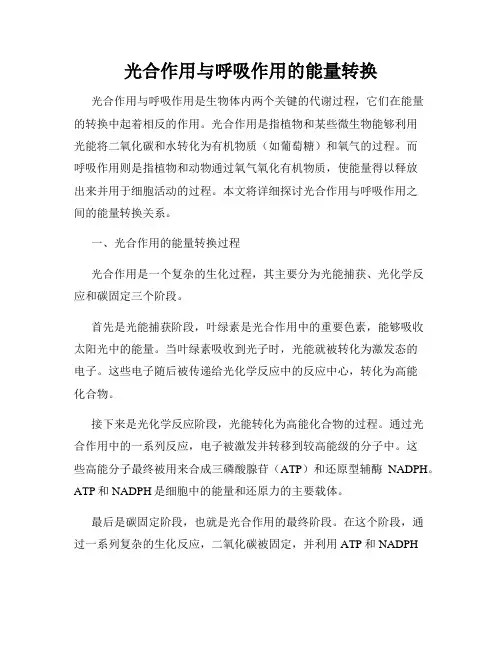 光合作用与呼吸作用的能量转换

光合作用与呼吸作用是生物体内两个关键的代谢过程，它们在能量的转换中起着相反的作用。光合作用是指植物和某些微生物能够利用光能将二氧化碳和水转化为有机物质（如葡萄糖）和氧气的过程。而呼吸作用则是指植物和动物通过氧气氧化有机物质，使能量得以释放出来并用于细胞活动的过程。本文将详细探讨光合作用与呼吸作用之间的能量转换关系。

一、光合作用的能量转换过程

光合作用是一个复杂的生化过程，其主要分为光能捕获、光化学反应和碳固定三个阶段。

首先是光能捕获阶段，叶绿素是光合作用中的重要色素，能够吸收太阳光中的能量。当叶绿素吸收到光子时，光能就被转化为激发态的电子。这些电子随后被传递给光化学反应中的反应中心，转化为高能化合物。

接下来是光化学反应阶段，光能转化为高能化合物的过程。通过光合作用中的一系列反应，电子被激发并转移到较高能级的分子中。这些高能分子最终被用来合成三磷酸腺苷（ATP）和还原型辅酶 NADPH。ATP 和 NADPH 是细胞中的能量和还原力的主要载体。

最后是碳固定阶段，也就是光合作用的最终阶段。在这个阶段，通过一系列复杂的生化反应，二氧化碳被固定，并利用 ATP 和 NADPH